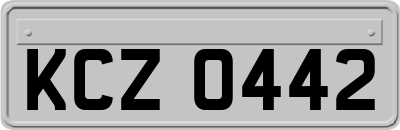 KCZ 0442